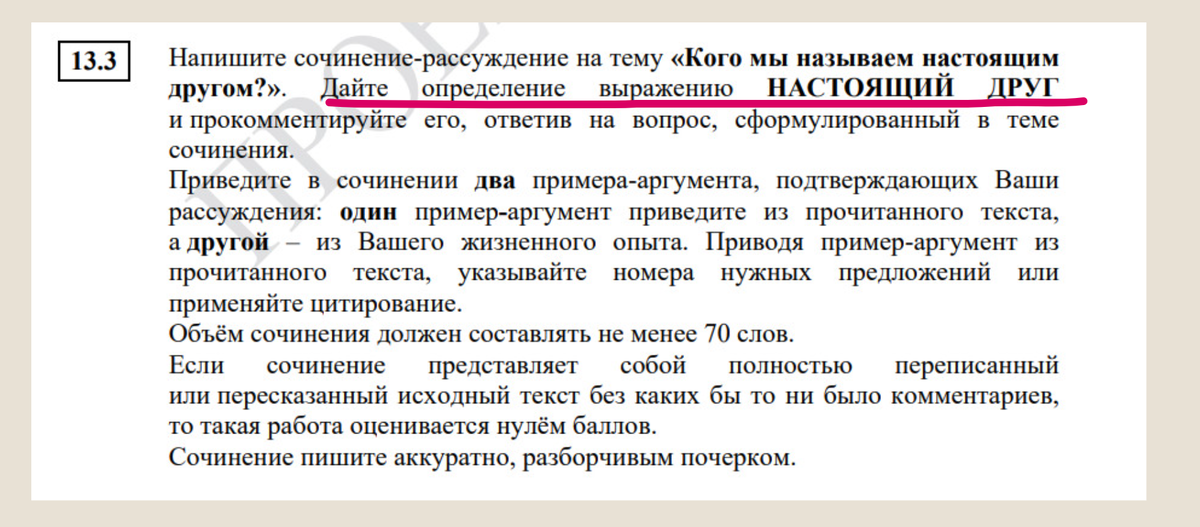 13.3

Напишите сочинение-рассуждение на тему «Кого мы называем настоящим другом?». Дайте определение выражению НАСТОЯЩИЙ ДРУГ и прокомментируйте его, ответив на вопрос, сформулированный в теме сочинения.
Приведите в сочинении два примера-аргумента, подтверждающих Ваши рассуждения: один пример-аргумент приведите из прочитанного текста, а другой – из Вашего жизненного опыта. Приводя пример-аргумент из прочитанного текста, указывайте номера нужных предложений или применяйте цитирование.
Объём сочинения должен составлять не менее 70 слов.
Если сочинение представляет собой полностью переписанный или пересказанный исходный текст без каких бы то ни было комментариев, то такая работа оценивается нулём баллов.
Сочинение пишите аккуратно, разборчивым почерком.